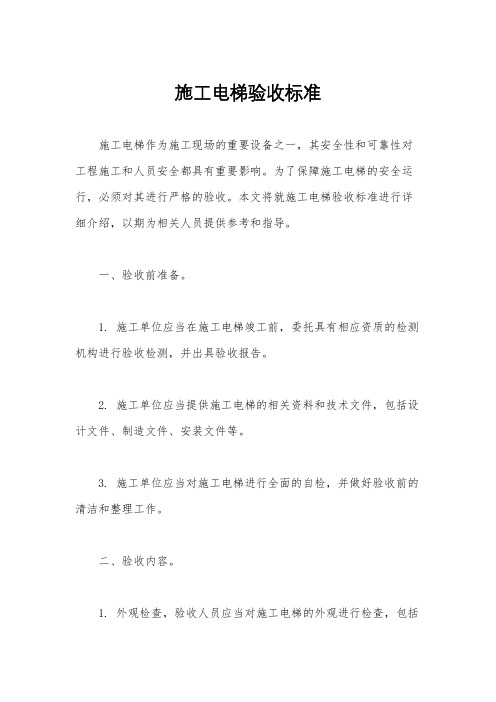 施工电梯验收标准

施工电梯作为施工现场的重要设备之一，其安全性和可靠性对工程施工和人员安全都具有重要影响。为了保障施工电梯的安全运行，必须对其进行严格的验收。本文将就施工电梯验收标准进行详细介绍，以期为相关人员提供参考和指导。

一、验收前准备。

1. 施工单位应当在施工电梯竣工前，委托具有相应资质的检测机构进行验收检测，并出具验收报告。

2. 施工单位应当提供施工电梯的相关资料和技术文件，包括设计文件、制造文件、安装文件等。

3. 施工单位应当对施工电梯进行全面的自检，并做好验收前的清洁和整理工作。

二、验收内容。

1. 外观检查，验收人员应当对施工电梯的外观进行检查，包括